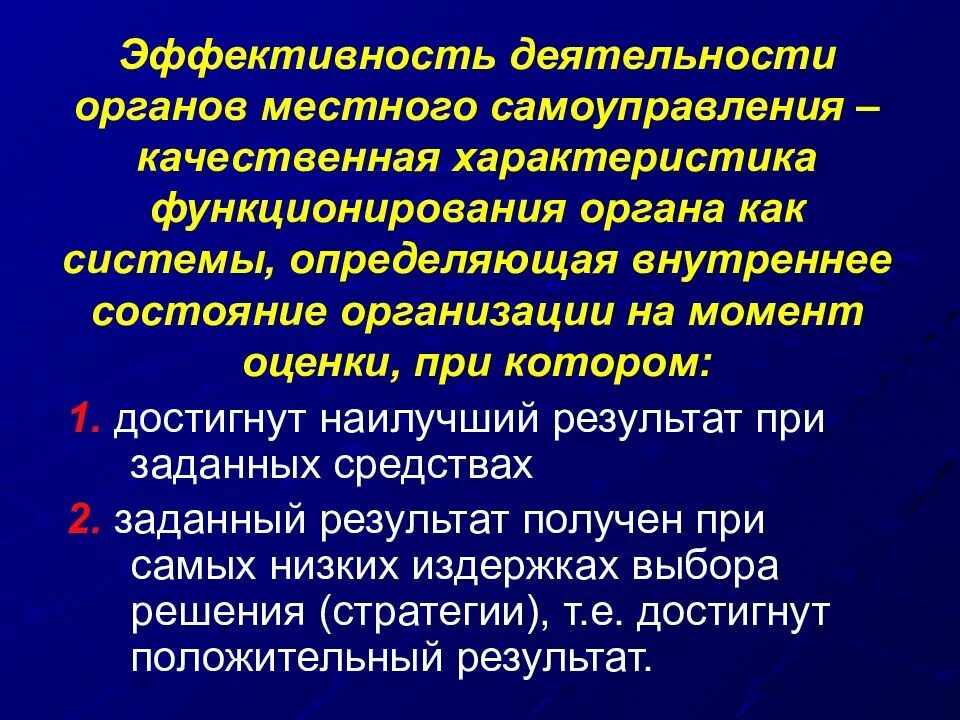 Эффективность деятельности органов местного самоуправления – качественная характеристика функционирования органа как системы, определяющая внутреннее состояние организации на момент оценки, при котором:

1. достигнут наилучший результат при заданных средствах

2. заданный результат получен при самых низких издержках выбора решения (стратегии), т.е. достигнут положительный результат.